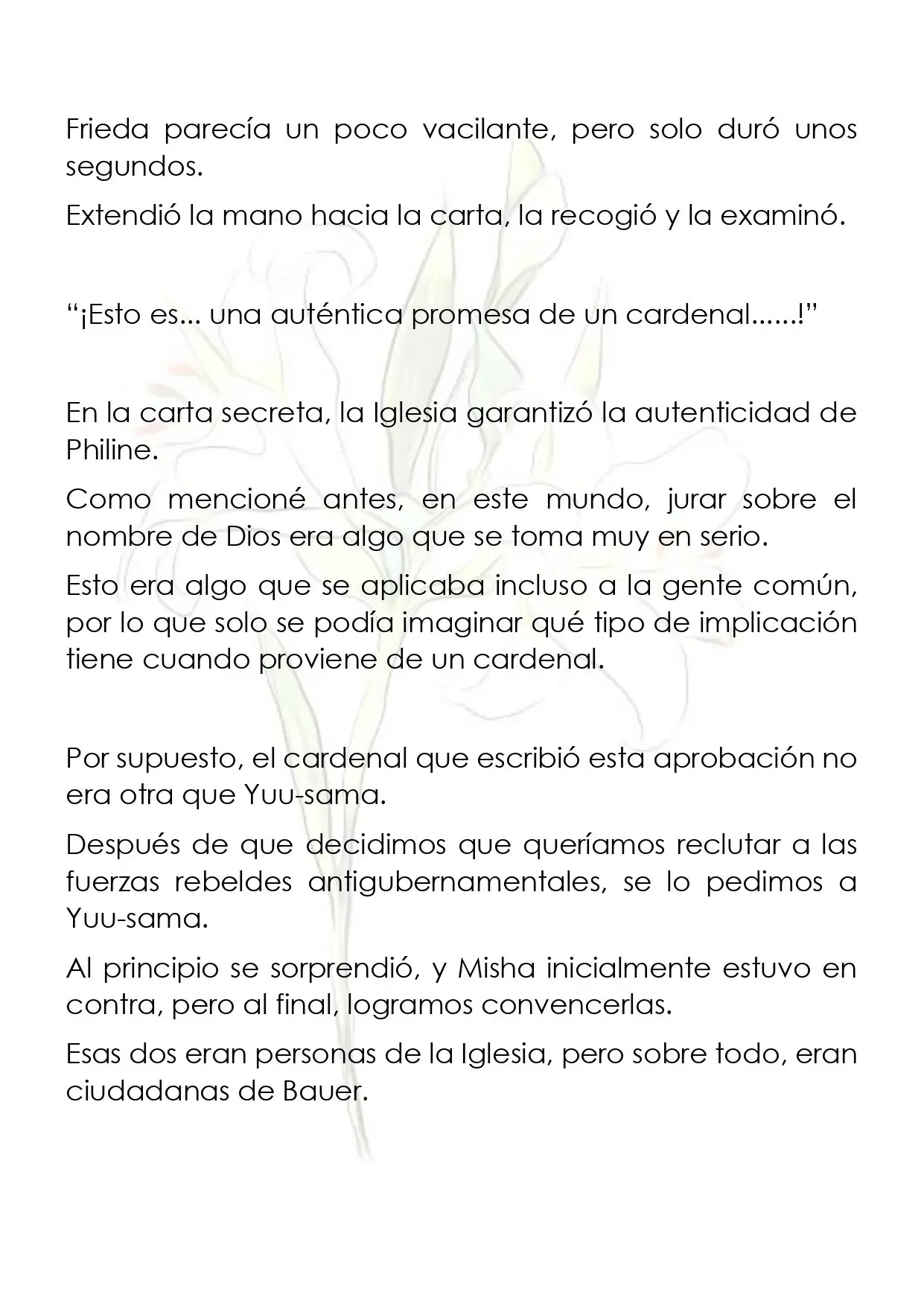 Frieda parecía un poco vacilante, pero solo duró unos segundos.

Extendió la mano hacia la carta, la recogió y la examinó.

"¡Esto es... una auténtica promesa de un cardenal......!"

En la carta secreta, la Iglesia garantizó la autenticidad de Philine.

Como mencioné antes, en este mundo, jurar sobre el nombre de Dios era algo que se toma muy en serio.

Esto era algo que se aplicaba incluso a la gente común, por lo que solo se podía imaginar qué tipo de implicación tiene cuando proviene de un cardenal.

Por supuesto, el cardenal que escribió esta aprobación no era otra que Yuu-sama.

Después de que decidimos que queríamos reclutar a las fuerzas rebeldes antigubernamentales, se lo pedimos a Yuu-sama.

Al principio se sorprendió, y Misha inicialmente estuvo en contra, pero al final, logramos convencerlas.

Esas dos eran personas de la Iglesia, pero sobre todo, eran ciudadanas de Bauer.